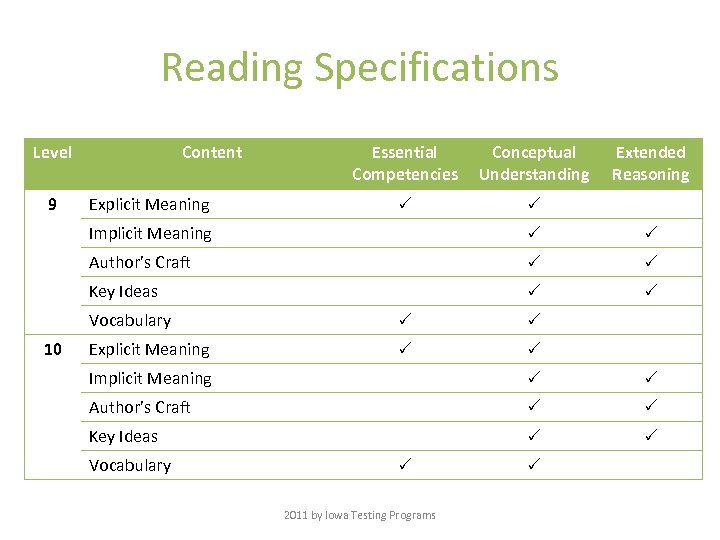 Reading Specifications

| Level | Content | Essential Competencies | Conceptual Understanding | Extended Reasoning |
|---|---|---|---|---|
| 9 | Explicit Meaning | ✓ | ✓ | |
| | Implicit Meaning | | ✓ | ✓ |
| | Author's Craft | | ✓ | ✓ |
| | Key Ideas | | ✓ | ✓ |
| | Vocabulary | ✓ | ✓ | |
| 10 | Explicit Meaning | ✓ | ✓ | |
| | Implicit Meaning | | ✓ | ✓ |
| | Author's Craft | | ✓ | ✓ |
| | Key Ideas | | ✓ | ✓ |
| | Vocabulary | ✓ | ✓ | |

2011 by Iowa Testing Programs